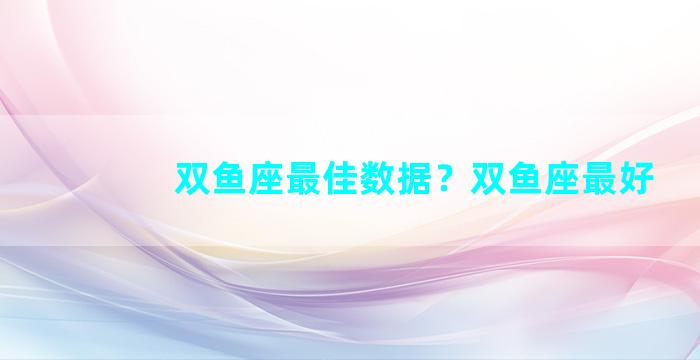 双鱼座最佳数据？双鱼座最好